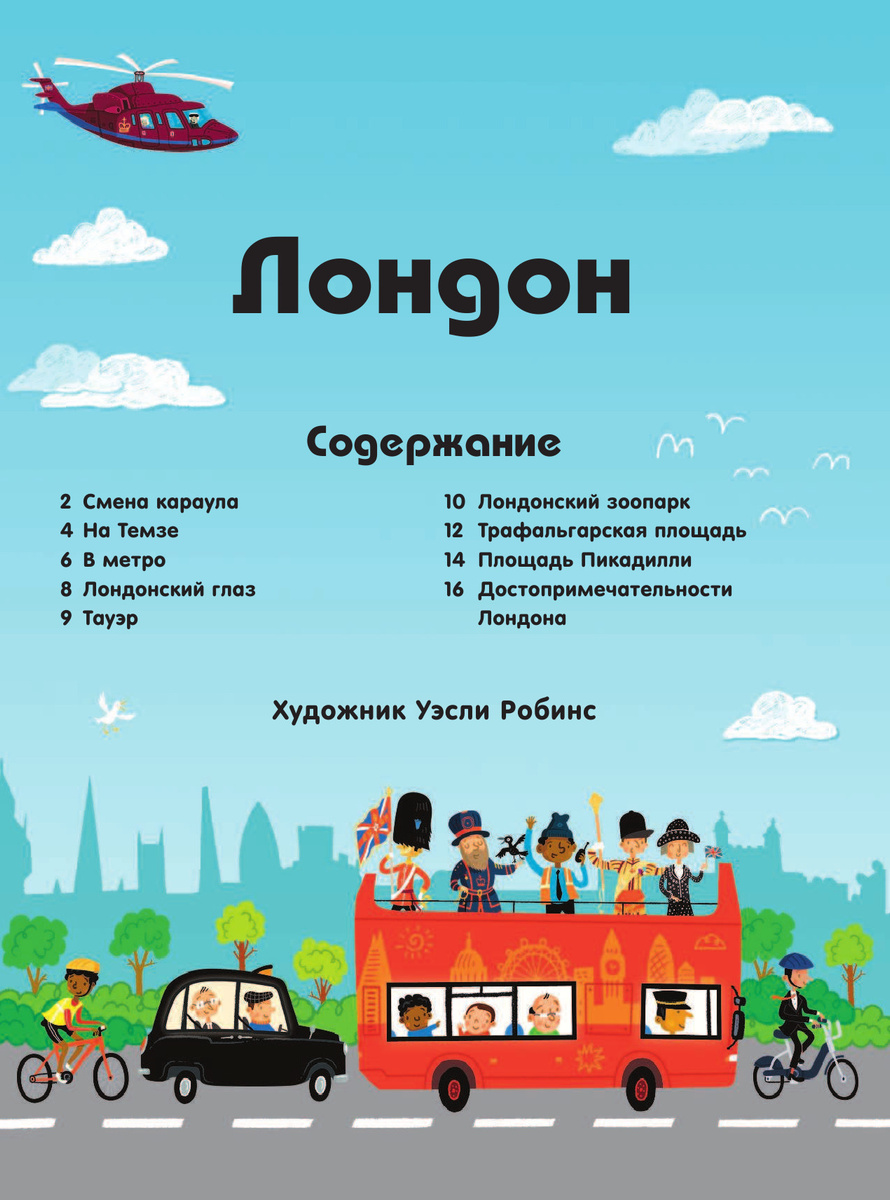 Лондон

Содержание

2 Смена караула
4 На Темзе
6 В метро
8 Лондонский глаз
9 Тауэр

10 Лондонский зоопарк
12 Трафальгарская площадь
14 Площадь Пикадилли
16 Достопримечательности Лондона

Художник Уэсли Робинс